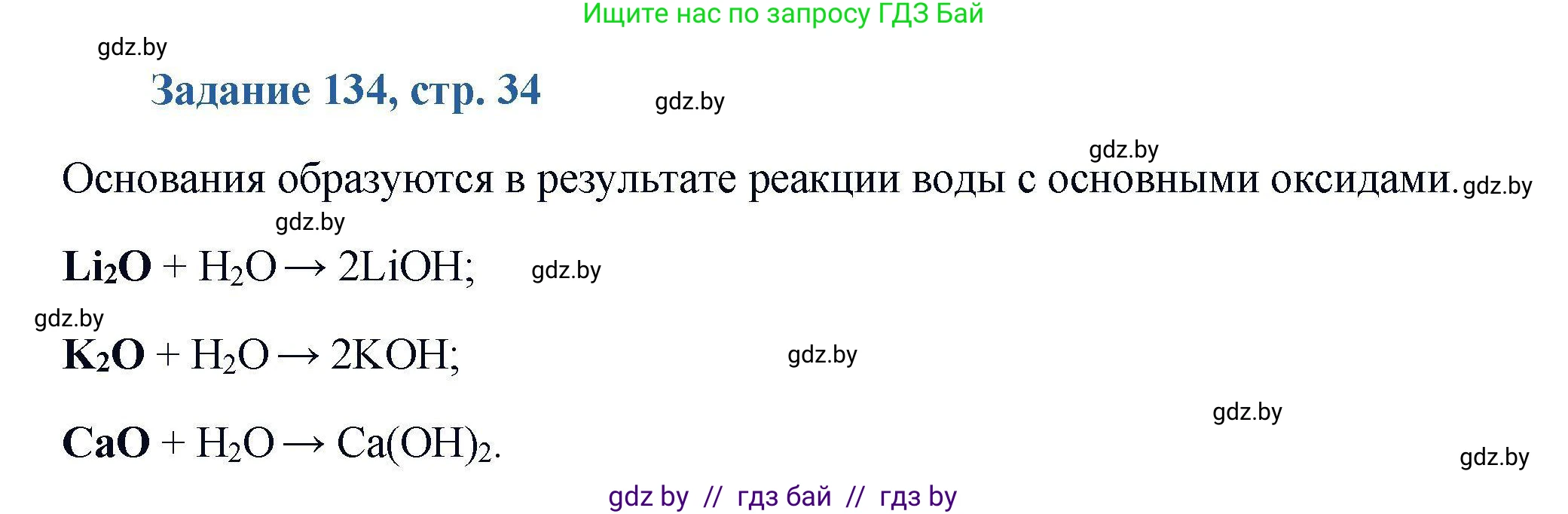 Ищите нас по запросу ГДЗ Бай

gdz.by

Задание 134, стр. 34

gdz.by

gdz.by

Основания образуются в результате реакции воды с основными оксидами. gdz.by

gdz.by

$Li_2O + H_2O \rightarrow 2LiOH$; gdz.by

gdz.by

$K_2O + H_2O \rightarrow 2KOH$; gdz.by

gdz.by

$CaO + H_2O \rightarrow Ca(OH)_2$.

gdz.by

gdz by // гдз бай // гдз by